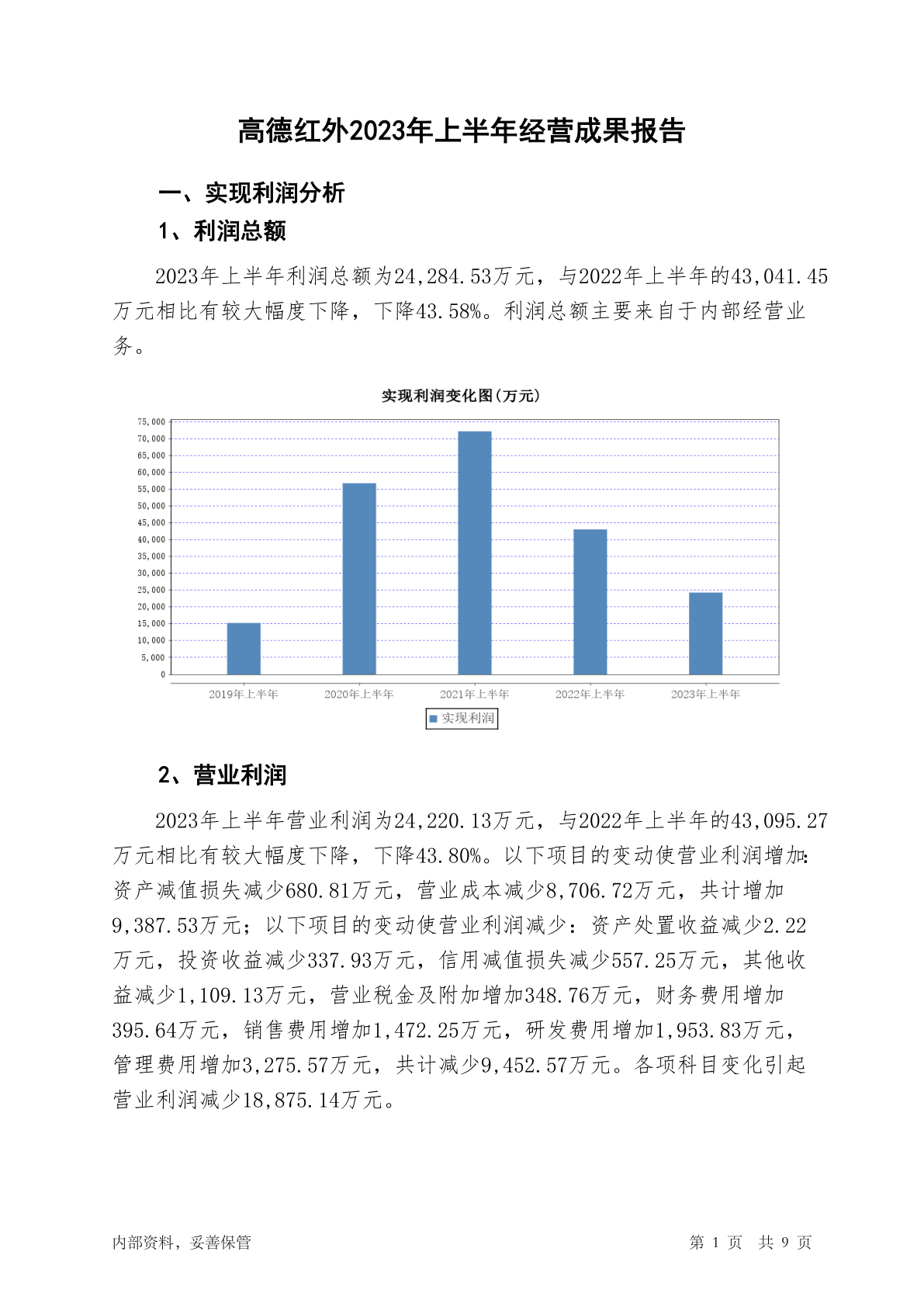 高德红外2023年上半年经营成果报告

一、实现利润分析

1、利润总额

2023年上半年利润总额为24,284.53万元，与2022年上半年的43,041.45万元相比有较大幅度下降，下降43.58%。利润总额主要来自于内部经营业务。

实现利润变化图（万元）

75,000
70,000
65,000
60,000
55,000
50,000
45,000
40,000
35,000
30,000
25,000
20,000
15,000
10,000
5,000
0

2019年上半年 2020年上半年 2021年上半年 2022年上半年 2023年上半年

实现利润

2、营业利润

2023年上半年营业利润为24,220.13万元，与2022年上半年的43,095.27万元相比有较大幅度下降，下降43.80%。以下项目的变动使营业利润增加：资产减值损失减少680.81万元，营业成本减少8,706.72万元，共计增加9,387.53万元；以下项目的变动使营业利润减少：资产处置收益减少2.22万元，投资收益减少337.93万元，信用减值损失减少557.25万元，其他收益减少1,109.13万元，营业税金及附加增加348.76万元，财务费用增加395.64万元，销售费用增加1,472.25万元，研发费用增加1,953.83万元，管理费用增加3,275.57万元，共计减少9,452.57万元。各项科目变化引起营业利润减少18,875.14万元。

内部资料，妥善保管

第 1 页 共 9 页